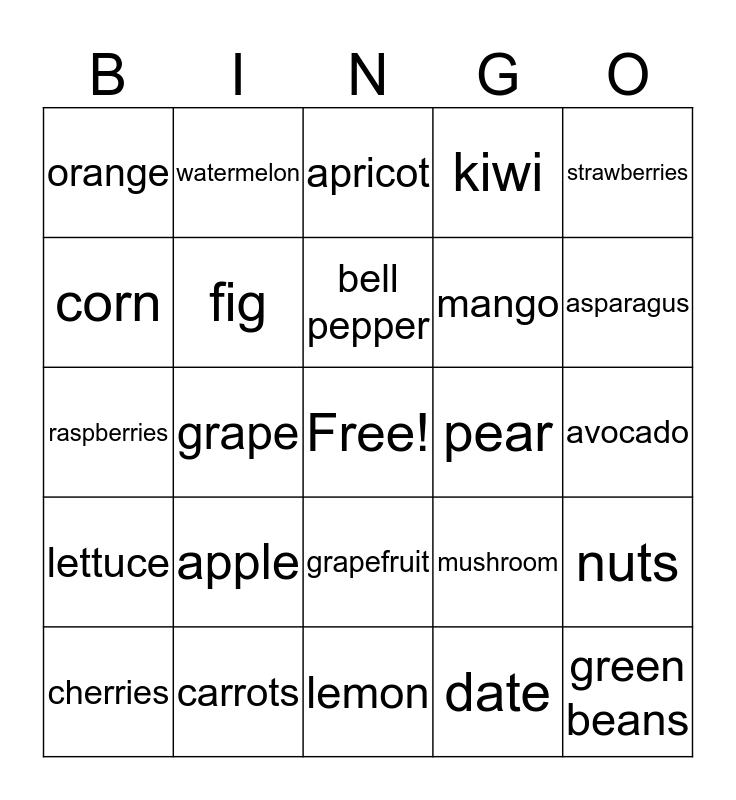 | B | I | N | G | O |
|---|---|---|---|---|
| orange | watermelon | apricot | kiwi | strawberries |
| corn | fig | bell pepper | mango | asparagus |
| raspberries | grape | Free! | pear | avocado |
| lettuce | apple | grapefruit | mushroom | nuts |
| cherries | carrots | lemon | date | green beans |